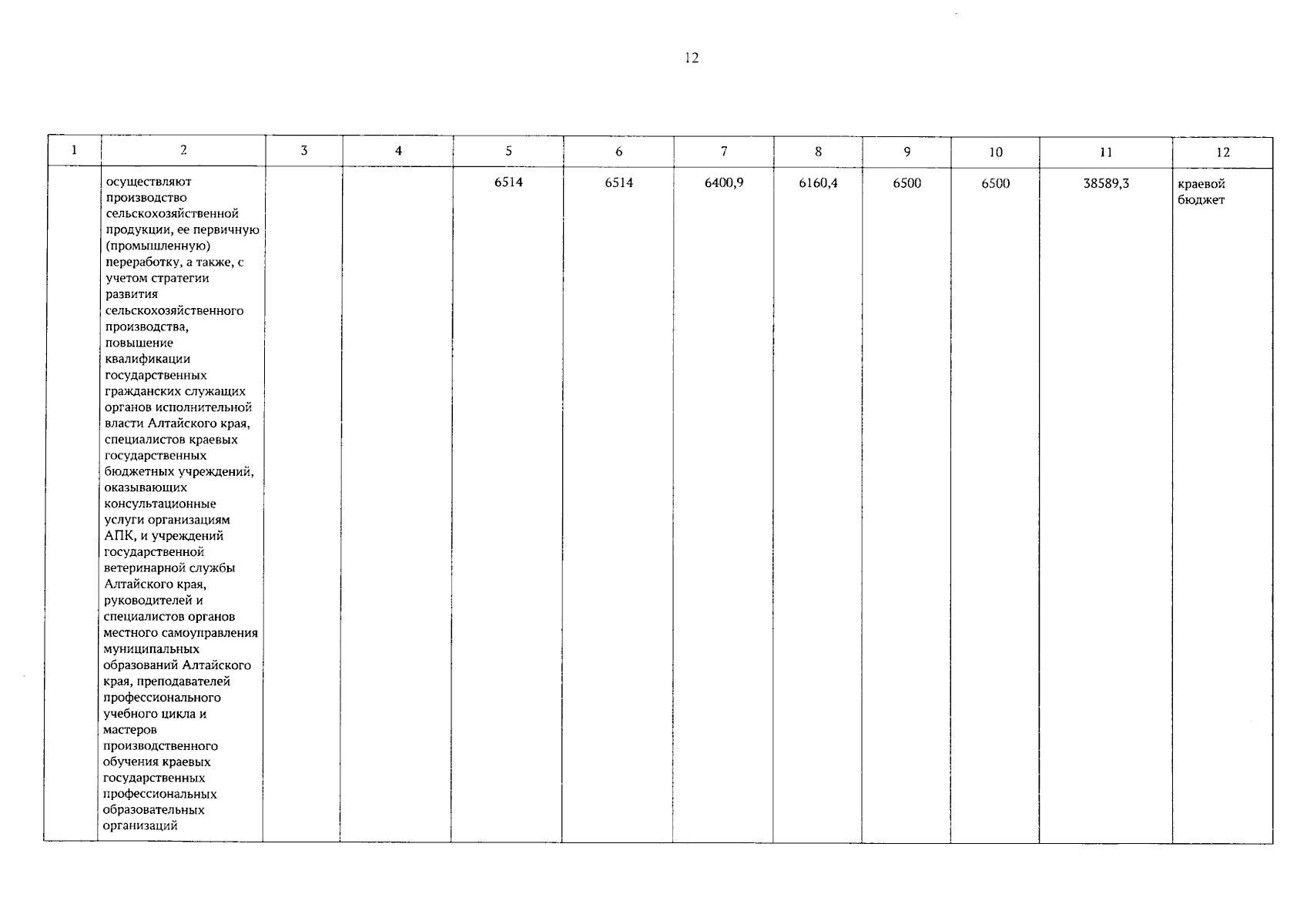 12

| 1 | 2 | 3 | 4 | 5 | 6 | 7 | 8 | 9 | 10 | 11 | 12 |
|---|---|---|---|---|---|---|---|---|---|---|---|
| | осуществляют производство сельскохозяйственной продукции, ее первичную (промышленную) переработку, а также, с учетом стратегии развития сельскохозяйственного производства, повышение квалификации государственных гражданских служащих органов исполнительной власти Алтайского края, специалистов краевых государственных бюджетных учреждений, оказывающих консультационные услуги организациям АПК, и учреждений государственной ветеринарной службы Алтайского края, руководителей и специалистов органов местного самоуправления муниципальных образований Алтайского края, преподавателей профессионального учебного цикла и мастеров производственного обучения краевых государственных профессиональных образовательных организаций | | | 6514 | 6514 | 6400,9 | 6160,4 | 6500 | 6500 | 38589,3 | краевой бюджет |